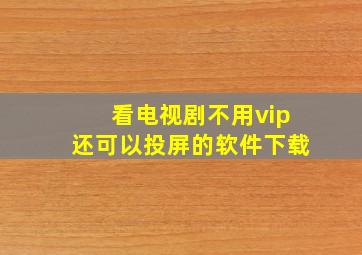 看电视剧不用vip
还可以投屏的软件下载